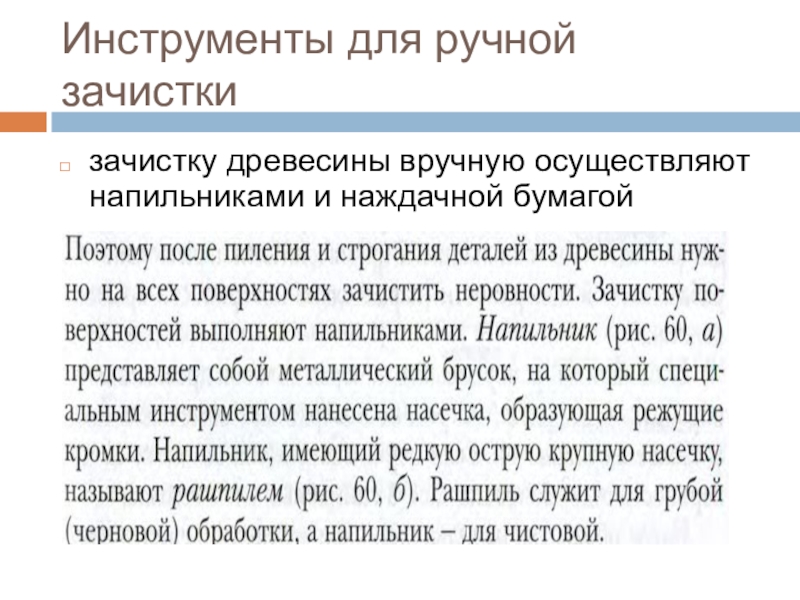 Инструменты для ручной зачистки

☐ зачистку древесины вручную осуществляют напильниками и наждачной бумагой

Поэтому после пиления и строгания деталей из древесины нужно на всех поверхностях зачистить неровности. Зачистку поверхностей выполняют напильниками. Напильник (рис. 60, а) представляет собой металлический брусок, на который специальным инструментом нанесена насечка, образующая режущие кромки. Напильник, имеющий редкую острую крупную насечку, называют рашпилем (рис. 60, б). Рашпиль служит для грубой (черновой) обработки, а напильник – для чистовой.